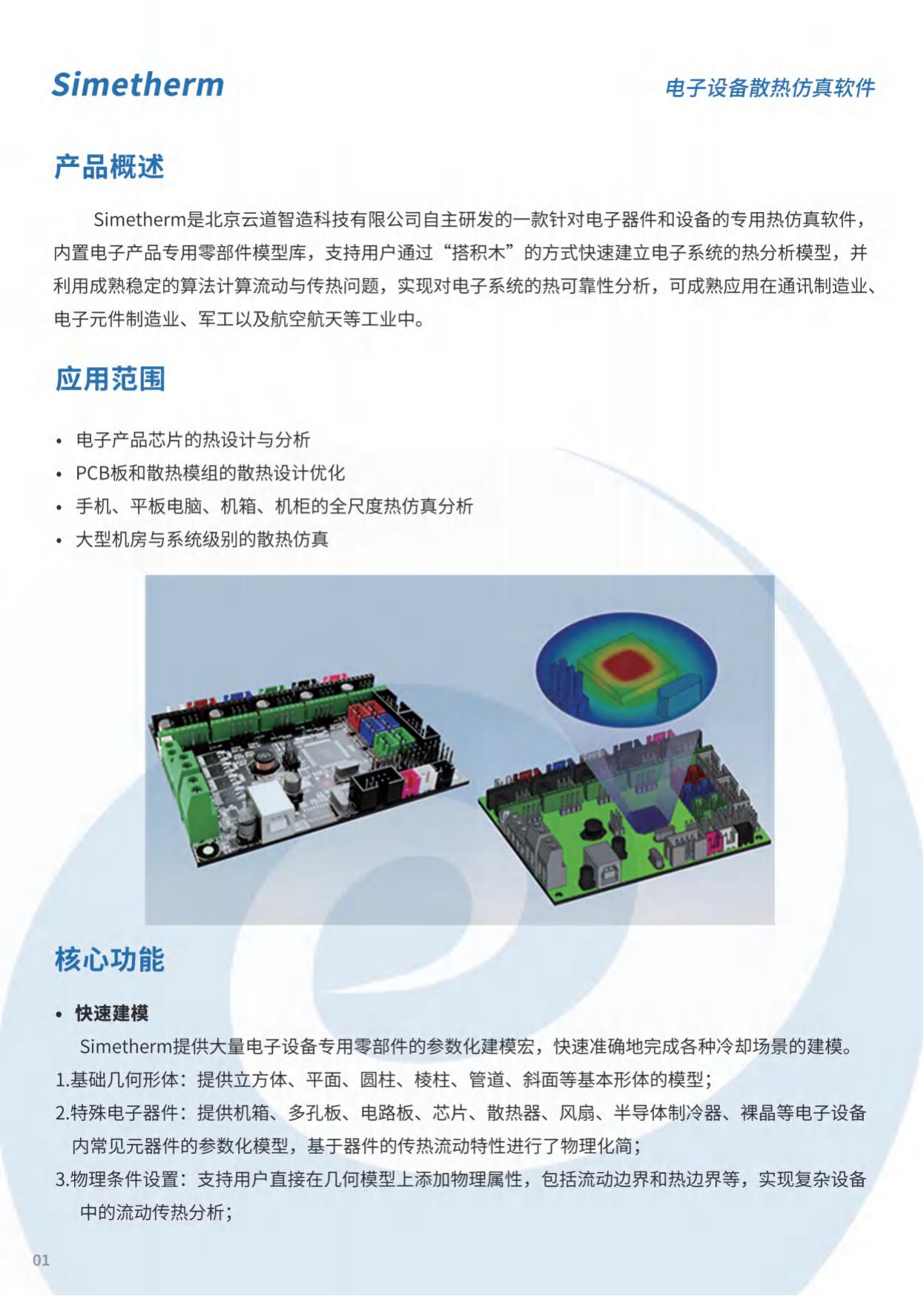 Simetherm

电子设备散热仿真软件

产品概述

Simetherm是北京云道智造科技有限公司自主研发的一款针对电子器件和设备的专用热仿真软件，内置电子产品专用零部件模型库，支持用户通过“搭积木”的方式快速建立电子系统的热分析模型，并利用成熟稳定的算法计算流动与传热问题，实现对电子系统的热可靠性分析，可成熟应用在通讯制造业、电子元件制造业、军工以及航空航天等工业中。

应用范围

• 电子产品芯片的热设计与分析
• PCB板和散热模组的散热设计优化
• 手机、平板电脑、机箱、机柜的全尺度热仿真分析
• 大型机房与系统级别的散热仿真

核心功能

• 快速建模

Simetherm提供大量电子设备专用零部件的参数化建模宏，快速准确地完成各种冷却场景的建模。
1.基础几何形体：提供立方体、平面、圆柱、棱柱、管道、斜面等基本形体的模型；
2.特殊电子器件：提供机箱、多孔板、电路板、芯片、散热器、风扇、半导体制冷器、裸晶等电子设备内常见元器件的参数化模型，基于器件的传热流动特性进行了物理化简；
3.物理条件设置：支持用户直接在几何模型上添加物理属性，包括流动边界和热边界等，实现复杂设备中的流动传热分析；

01